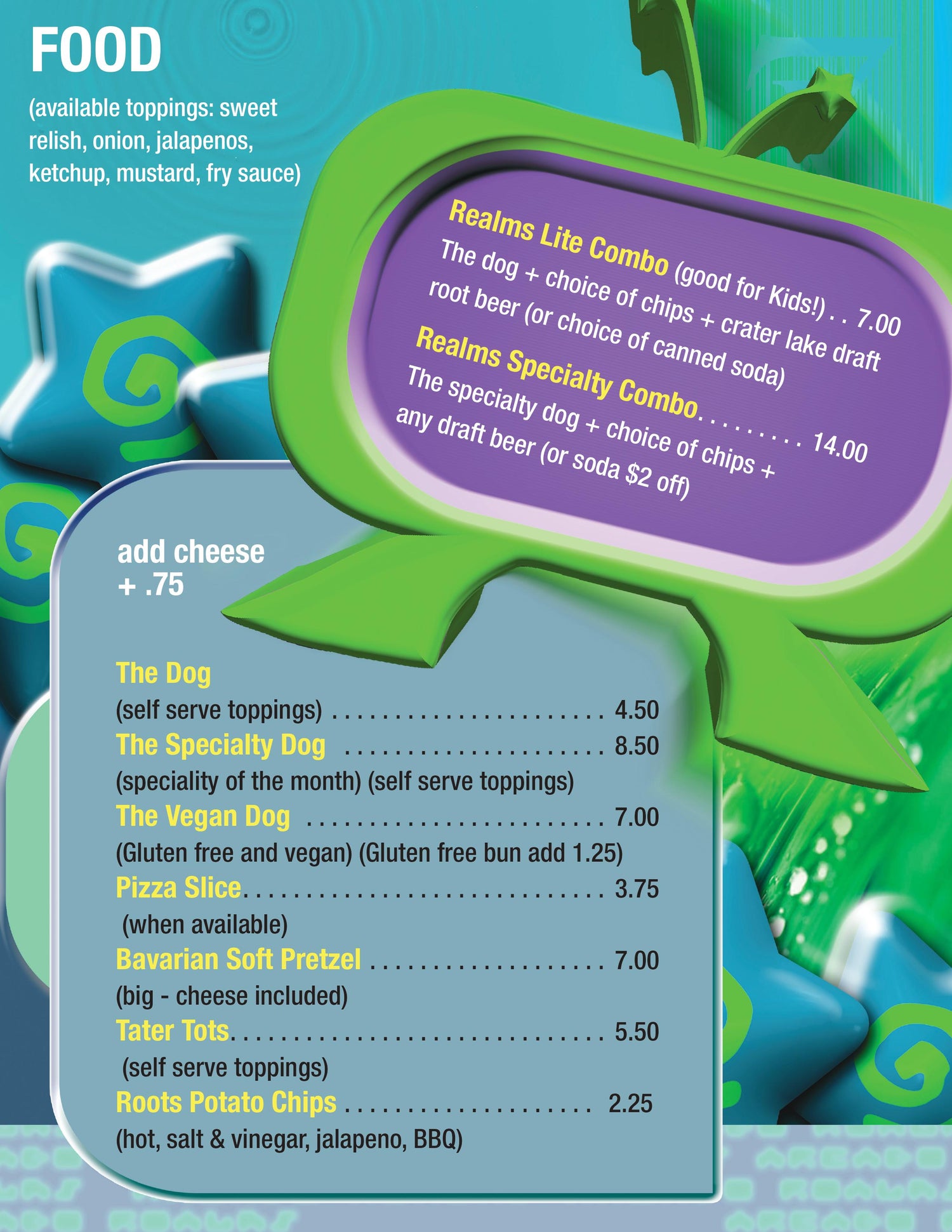 FOOD

(available toppings: sweet relish, onion, jalapenos, ketchup, mustard, fry sauce)

Realms Lite Combo (good for Kids!) 7.00
The dog + choice of chips + crater lake draft root beer (or choice of canned soda)

Realms Specialty Combo 14.00
The specialty dog + choice of chips + any draft beer (or soda $2 off)

add cheese
+ .75

The Dog
(self serve toppings) 4.50
The Specialty Dog 8.50
(speciality of the month) (self serve toppings)
The Vegan Dog 7.00
(Gluten free and vegan) (Gluten free bun add 1.25)
Pizza Slice 3.75
(when available)
Bavarian Soft Pretzel 7.00
(big - cheese included)
Tater Tots 5.50
(self serve toppings)
Roots Potato Chips 2.25
(hot, salt & vinegar, jalapeno, BBQ)